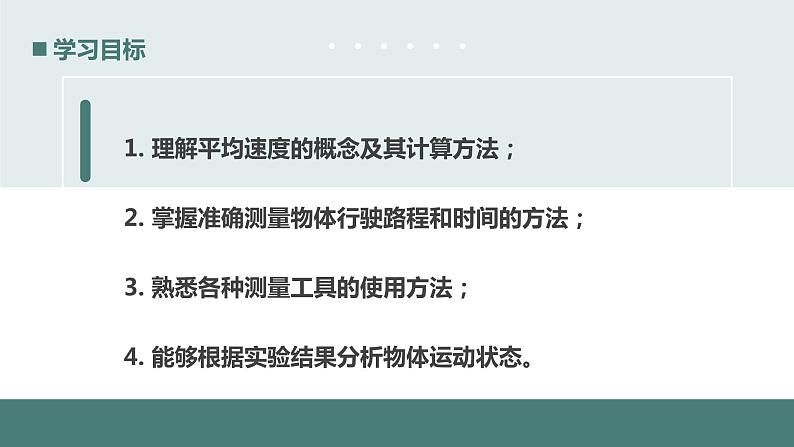 学习目标

1. 理解平均速度的概念及其计算方法；

2. 掌握准确测量物体行驶路程和时间的方法；

3. 熟悉各种测量工具的使用方法；

4. 能够根据实验结果分析物体运动状态。